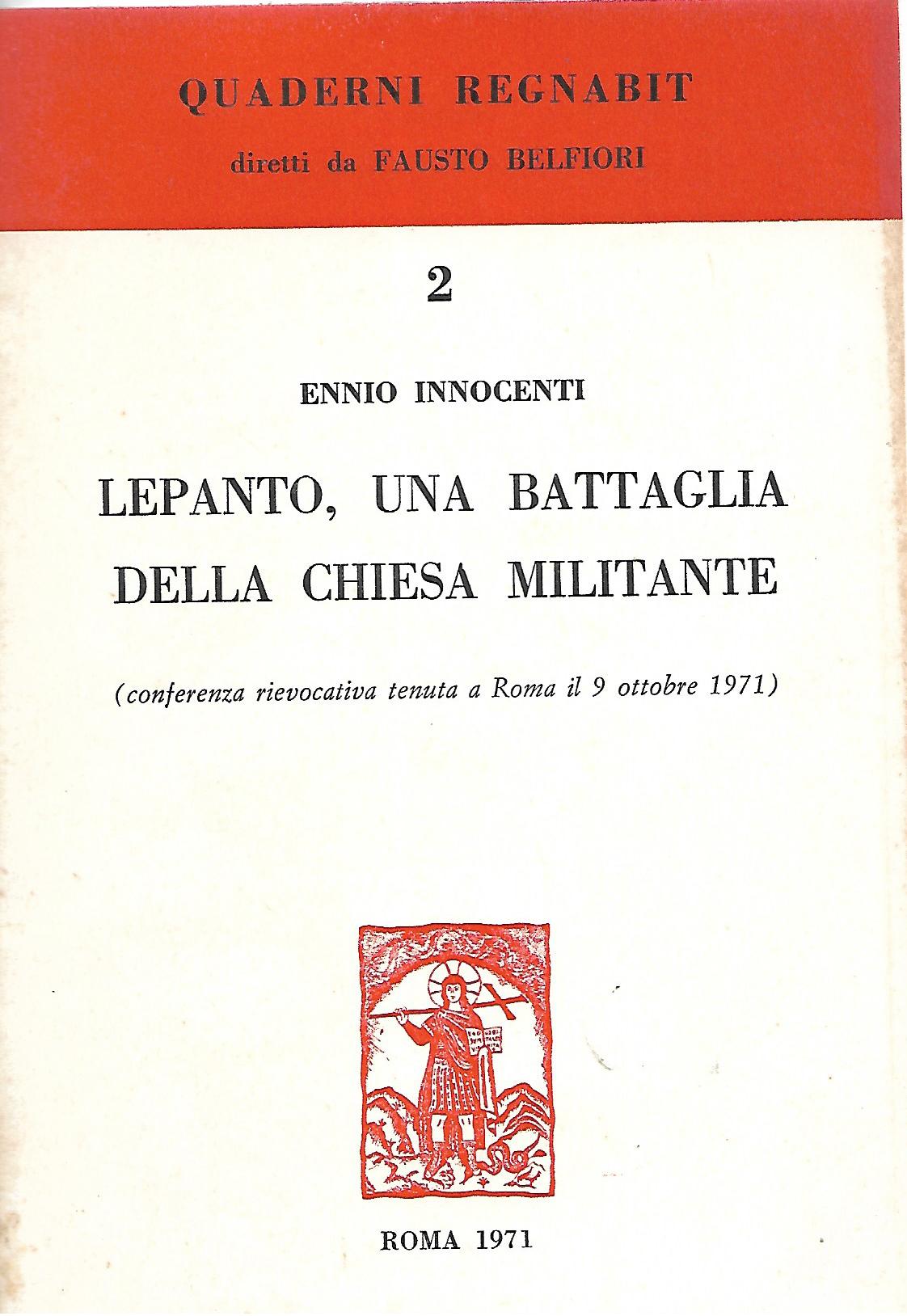 QUADERNI REGNABIT
diretti da FAUSTO BELFIORI

2

ENNIO INNOCENTI

LEPANTO, UNA BATTAGLIA DELLA CHIESA MILITANTE

(conferenza rievocativa tenuta a Roma il 9 ottobre 1971)

ROMA 1971